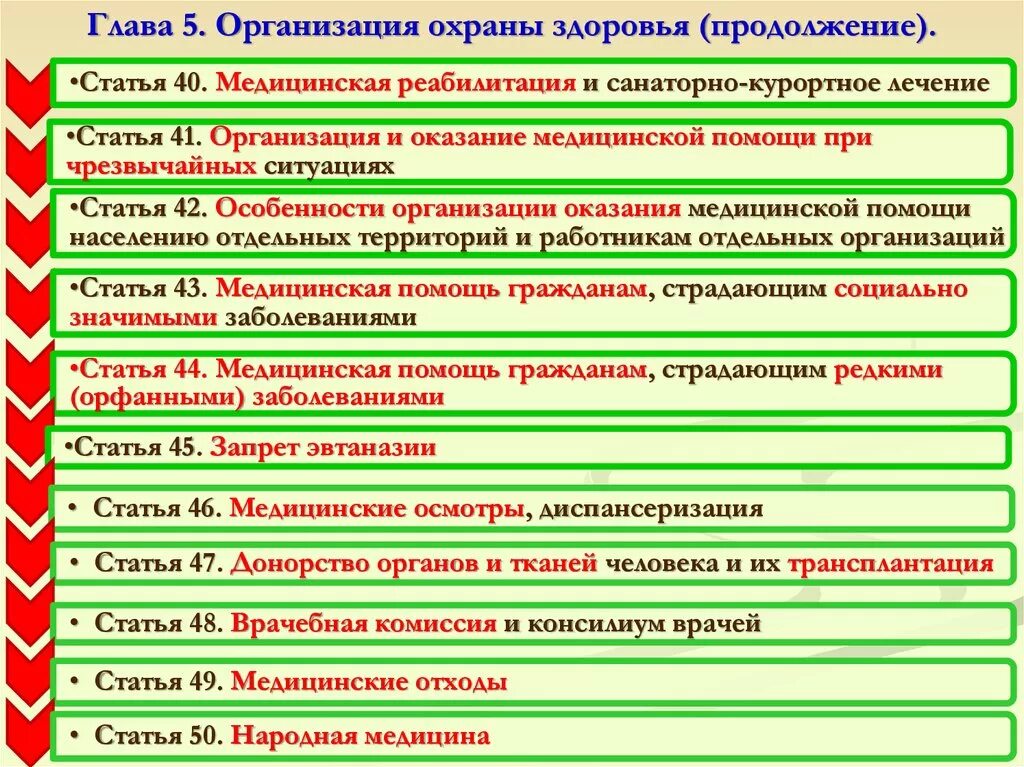 Глава 5. Организация охраны здоровья (продолжение).

•Статья 40. Медицинская реабилитация и санаторно-курортное лечение

•Статья 41. Организация и оказание медицинской помощи при чрезвычайных ситуациях

•Статья 42. Особенности организации оказания медицинской помощи населению отдельных территорий и работникам отдельных организаций

•Статья 43. Медицинская помощь гражданам, страдающим социально значимыми заболеваниями

•Статья 44. Медицинская помощь гражданам, страдающим редкими (орфанными) заболеваниями

•Статья 45. Запрет эвтаназии

• Статья 46. Медицинские осмотры, диспансеризация

• Статья 47. Донорство органов и тканей человека и их трансплантация

• Статья 48. Врачебная комиссия и консилиум врачей

• Статья 49. Медицинские отходы

• Статья 50. Народная медицина